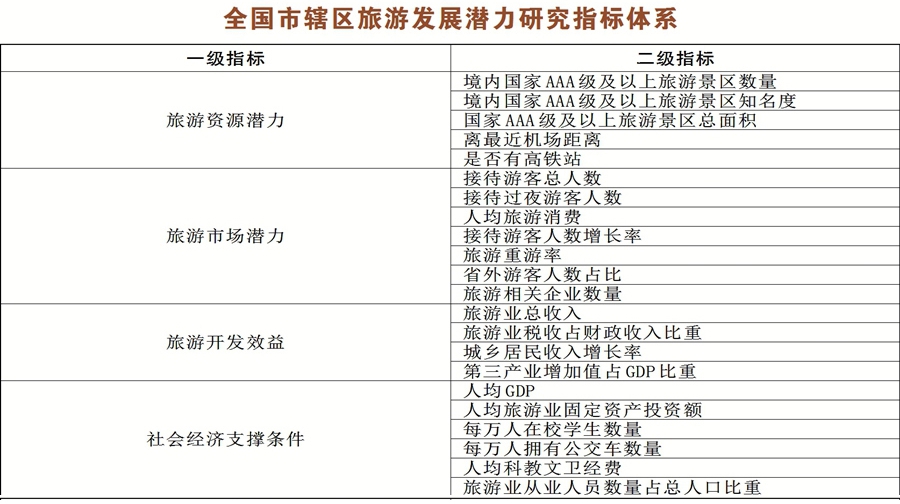 全国市辖区旅游发展潜力研究指标体系

| 一级指标 | 二级指标 |
|---|---|
| 旅游资源潜力 | 境内国家AAA级及以上旅游景区数量 |
| | 境内国家AAA级及以上旅游景区知名度 |
| | 国家AAA级及以上旅游景区总面积 |
| | 离最近机场距离 |
| | 是否有高铁站 |
| 旅游市场潜力 | 接待游客总人数 |
| | 接待过夜游客人数 |
| | 人均旅游消费 |
| | 接待游客人数增长率 |
| | 旅游重游率 |
| | 省外游客人数占比 |
| | 旅游相关企业数量 |
| 旅游开发效益 | 旅游业总收入 |
| | 旅游业税收占财政收入比重 |
| | 城乡居民收入增长率 |
| | 第三产业增加值占GDP比重 |
| 社会经济支撑条件 | 人均GDP |
| | 人均旅游业固定资产投资额 |
| | 每万人在校学生数量 |
| | 每万人拥有公交车数量 |
| | 人均科教文卫经费 |
| | 旅游业从业人员数量占总人口比重 |